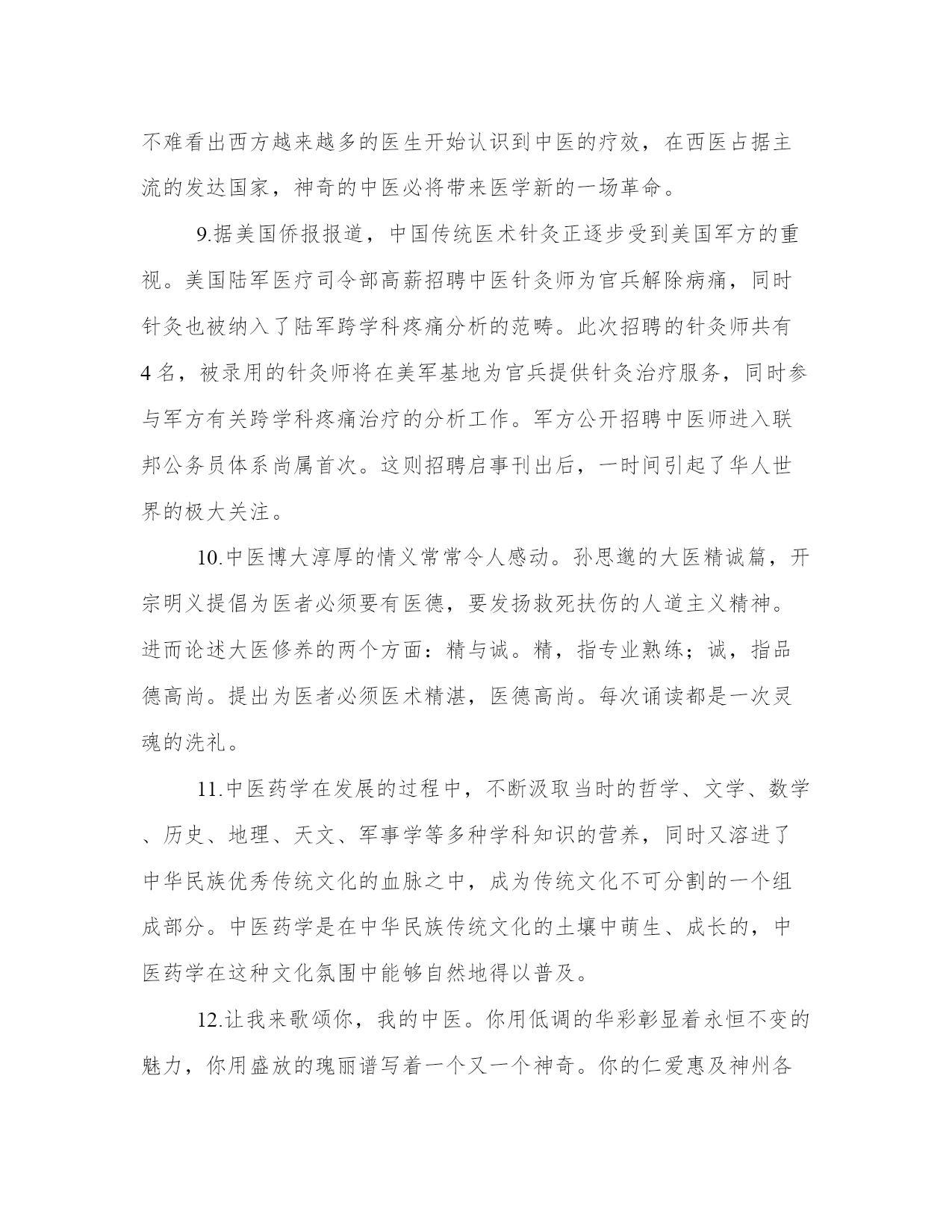 不难看出西方越来越多的医生开始认识到中医的疗效，在西医占据主流的发达国家，神奇的中医必将带来医学新的一场革命。

9.据美国侨报报道，中国传统医术针灸正逐步受到美国军方的重视。美国陆军医疗司令部高薪招聘中医针灸师为官兵解除病痛，同时针灸也被纳入了陆军跨学科疼痛分析的范畴。此次招聘的针灸师共有4名，被录用的针灸师将在美军基地为官兵提供针灸治疗服务，同时参与军方有关跨学科疼痛治疗的分析工作。军方公开招聘中医师进入联邦公务员体系尚属首次。这则招聘启事刊出后，一时间引起了华人世界的极大关注。

10.中医博大淳厚的情义常常令人感动。孙思邈的大医精诚篇，开宗明义提倡为医者必须要有医德，要发扬救死扶伤的人道主义精神。进而论述大医修养的两个方面：精与诚。精，指专业熟练；诚，指品德高尚。提出为医者必须医术精湛，医德高尚。每次诵读都是一次灵魂的洗礼。

11.中医药学在发展的过程中，不断汲取当时的哲学、文学、数学、历史、地理、天文、军事学等多种学科知识的营养，同时又溶进了中华民族优秀传统文化的血脉之中，成为传统文化不可分割的一个组成部分。中医药学是在中华民族传统文化的土壤中萌生、成长的，中医药学在这种文化氛围中能够自然地得以普及。

12.让我来歌颂你，我的中医。你用低调的华彩彰显着永恒不变的魅力，你用盛放的瑰丽谱写着一个又一个神奇。你的仁爱惠及神州各